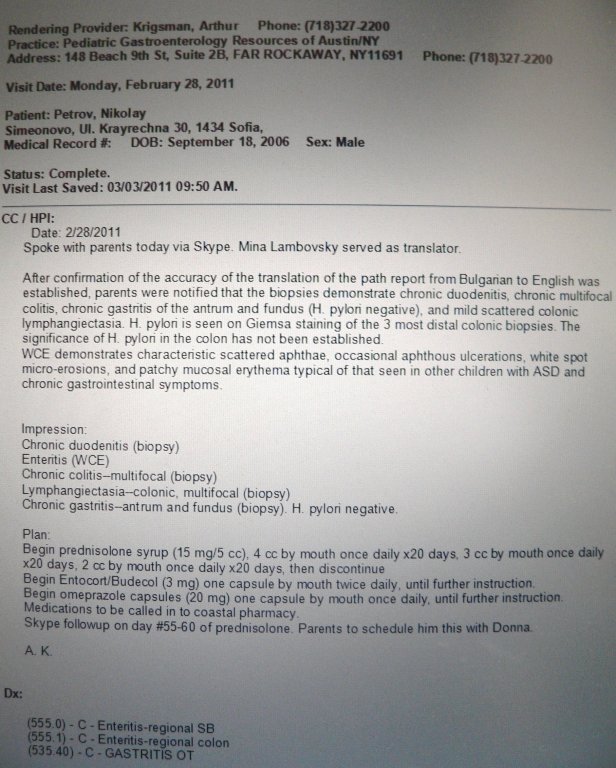 Rendering Provider: Krigsman, Arthur Phone: (718)327-2200
Practice: Pediatric Gastroenterology Resources of Austin/NY
Address: 148 Beach 9th St, Suite 2B, FAR ROCKAWAY, NY11691 Phone: (718)327-2200

Visit Date: Monday, February 28, 2011

Patient: Petrov, Nikolay
Simeonovo, Ul. Krayrechna 30, 1434 Sofia,
Medical Record #: DOB: September 18, 2006 Sex: Male

Status: Complete.
Visit Last Saved: 03/03/2011 09:50 AM.

CC / HPI:
Date: 2/28/2011
Spoke with parents today via Skype. Mina Lambovsky served as translator.

After confirmation of the accuracy of the translation of the path report from Bulgarian to English was established, parents were notified that the biopsies demonstrate chronic duodenitis, chronic multifocal colitis, chronic gastritis of the antrum and fundus (H. pylori negative), and mild scattered colonic lymphangiectasia. H. pylori is seen on Giemsa staining of the 3 most distal colonic biopsies. The significance of H. pylori in the colon has not been established.
WCE demonstrates characteristic scattered aphthae, occasional aphthous ulcerations, white spot micro-erosions, and patchy mucosal erythema typical of that seen in other children with ASD and chronic gastrointestinal symptoms.

Impression:
Chronic duodenitis (biopsy)
Enteritis (WCE)
Chronic colitis--multifocal (biopsy)
Lymphangiectasia--colonic, multifocal (biopsy)
Chronic gastritis--antrum and fundus (biopsy). H. pylori negative.

Plan:
Begin prednisolone syrup (15 mg/5 cc), 4 cc by mouth once daily x20 days, 3 cc by mouth once daily x20 days, 2 cc by mouth once daily x20 days, then discontinue
Begin Entocort/Budecol (3 mg) one capsule by mouth twice daily, until further instruction.
Begin omeprazole capsules (20 mg) one capsule by mouth once daily, until further instruction.
Medications to be called in to coastal pharmacy.
Skype followup on day #55-60 of prednisolone. Parents to schedule him this with Donna.

A. K.

Dx:

(555.0) - C - Enteritis-regional SB
(555.1) - C - Enteritis-regional colon
(535.40) - C - GASTRITIS OT